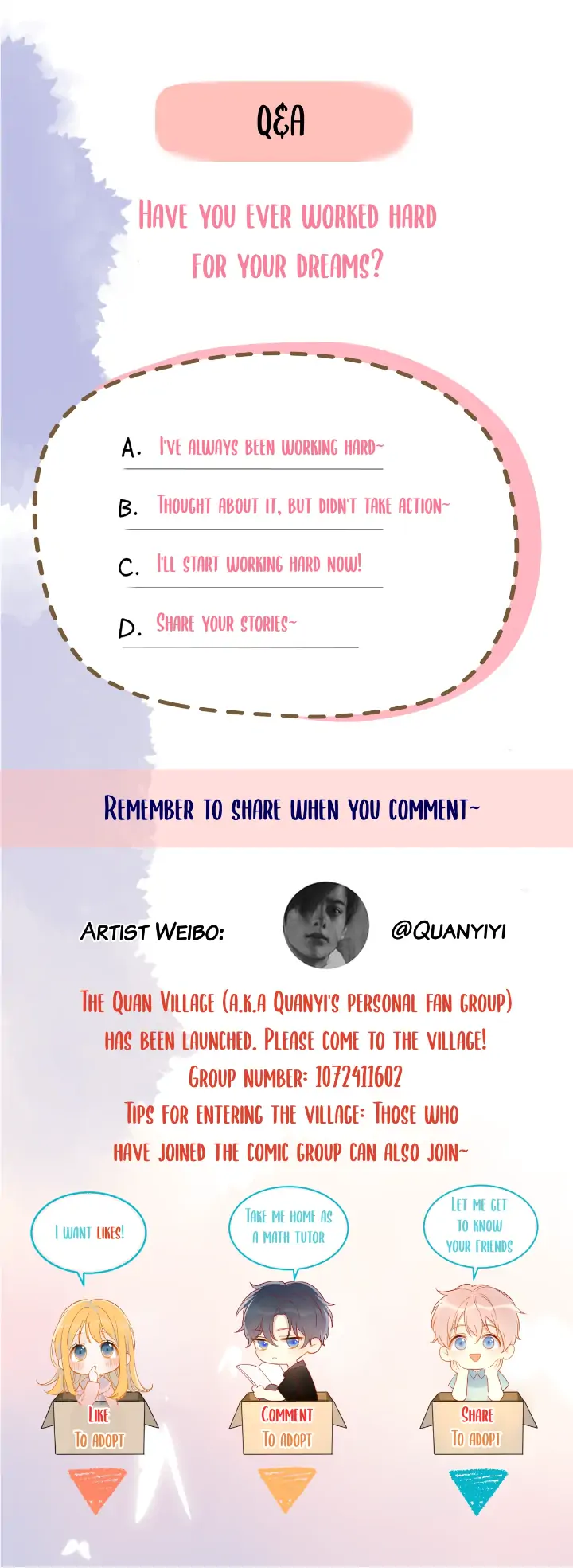 Q&A

Have you ever worked hard for your dreams?

A. I've always been working hard~

B. Thought about it, but didn't take action~

C. I'll start working hard now!

D. Share your stories~

Remember to share when you comment~

Artist Weibo: @Quanyiyi

The Quan Village (a.k.a Quanyi's personal fan group) has been launched. Please come to the village!
Group number: 1072411602
Tips for entering the village: Those who have joined the comic group can also join~

I want likes!

Take me home as a math tutor

Let me get to know your friends

Like
To adopt

Comment
To adopt

Share
To adopt